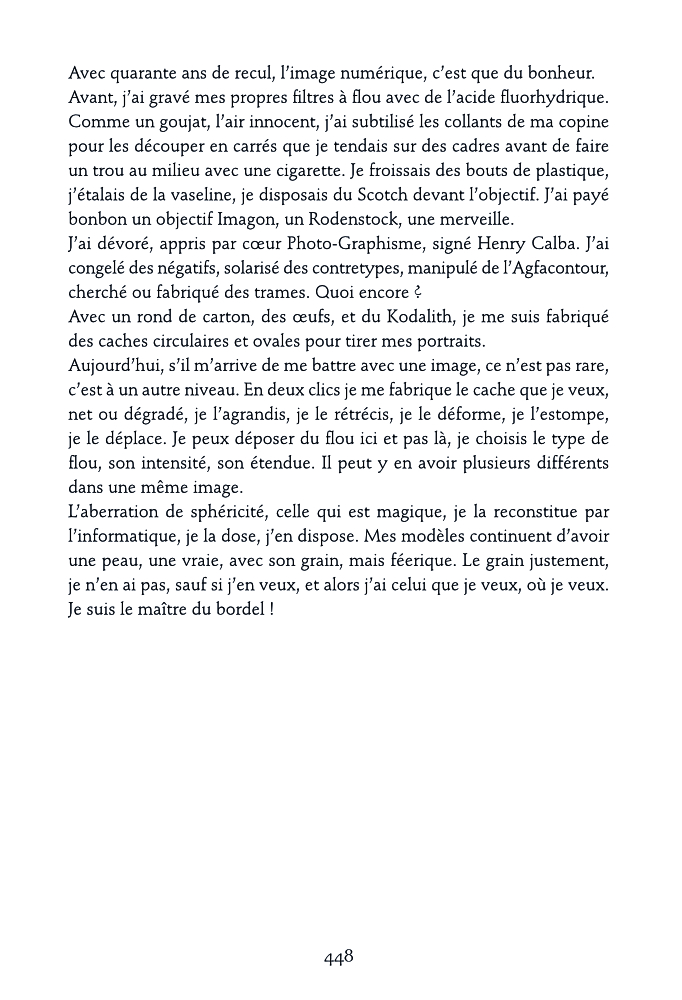 Avec quarante ans de recul, l'image numérique, c'est que du bonheur.
Avant, j'ai gravé mes propres filtres à flou avec de l'acide fluorhydrique. Comme un goujat, l'air innocent, j'ai subtilisé les collants de ma copine pour les découper en carrés que je tendais sur des cadres avant de faire un trou au milieu avec une cigarette. Je froissais des bouts de plastique, j'étalais de la vaseline, je disposais du Scotch devant l'objectif. J'ai payé bonbon un objectif Imagon, un Rodenstock, une merveille.
J'ai dévoré, appris par cœur Photo-Graphisme, signé Henry Calba. J'ai congelé des négatifs, solarisé des contretypes, manipulé de l'Agfacontour, cherché ou fabriqué des trames. Quoi encore ?
Avec un rond de carton, des œufs, et du Kodalith, je me suis fabriqué des caches circulaires et ovales pour tirer mes portraits.
Aujourd'hui, s'il m'arrive de me battre avec une image, ce n'est pas rare, c'est à un autre niveau. En deux clics je me fabrique le cache que je veux, net ou dégradé, je l'agrandis, je le rétrécis, je le déforme, je l'estompe, je le déplace. Je peux déposer du flou ici et pas là, je choisis le type de flou, son intensité, son étendue. Il peut y en avoir plusieurs différents dans une même image.
L'aberration de sphéricité, celle qui est magique, je la reconstitue par l'informatique, je la dose, j'en dispose. Mes modèles continuent d'avoir une peau, une vraie, avec son grain, mais féerique. Le grain justement, je n'en ai pas, sauf si j'en veux, et alors j'ai celui que je veux, où je veux. Je suis le maître du bordel !

448